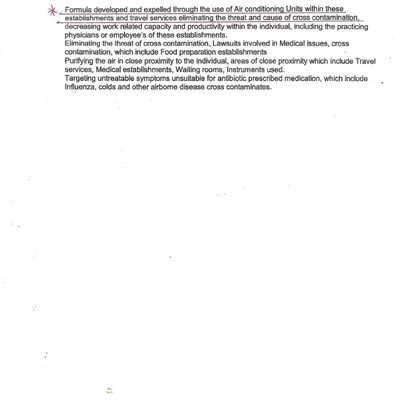 * Formula developed and expelled through the use of Air conditioning Units within these establishments and travel services eliminating the threat and cause of cross contamination, decreasing work related capacity and productivity within the individual, including the practicing physicians or employee's of these establishments.
Eliminating the threat of cross contamination, Lawsuits involved in Medical issues, cross contamination, which include Food preparation establishments
Purifying the air in close proximity to the individual, areas of close proximity which include Travel services, Medical establishments, Waiting rooms, Instruments used.
Targeting untreatable symptoms unsuitable for antibiotic prescribed medication, which include Influenza, colds and other airborne disease cross contaminates.